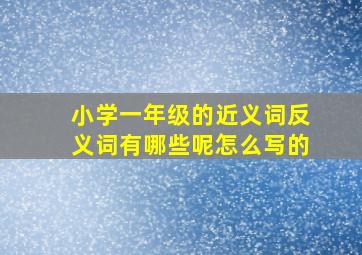 小学一年级的近义词反义词有哪些呢怎么写的